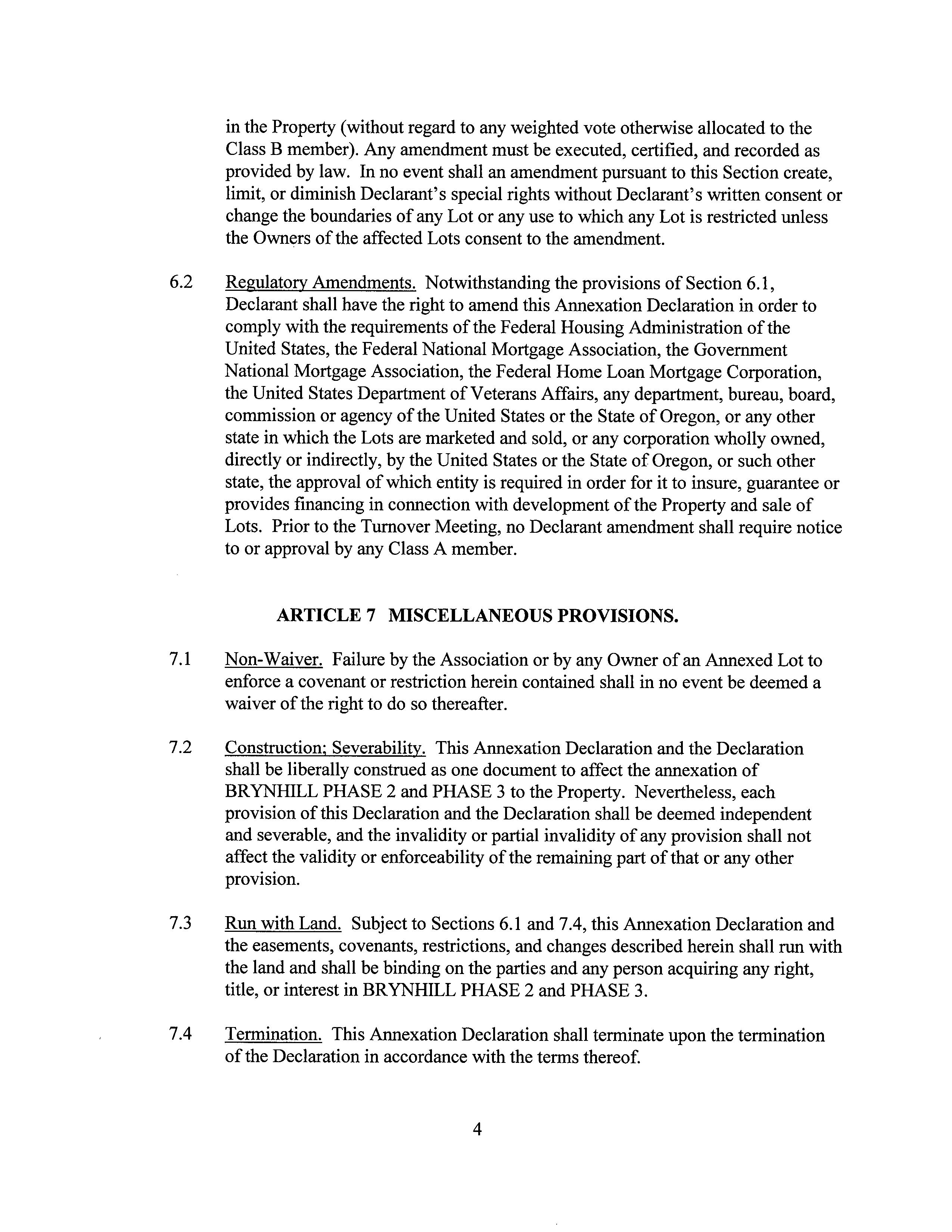 in the Property (without regard to any weighted vote otherwise allocated to the Class B member). Any amendment must be executed, certified, and recorded as provided by law. In no event shall an amendment pursuant to this Section create, limit, or diminish Declarant's special rights without Declarant's written consent or change the boundaries of any Lot or any use to which any Lot is restricted unless the Owners of the affected Lots consent to the amendment.

6.2 Regulatory Amendments. Notwithstanding the provisions of Section 6.1, Declarant shall have the right to amend this Annexation Declaration in order to comply with the requirements of the Federal Housing Administration of the United States, the Federal National Mortgage Association, the Government National Mortgage Association, the Federal Home Loan Mortgage Corporation, the United States Department of Veterans Affairs, any department, bureau, board, commission or agency of the United States or the State of Oregon, or any other state in which the Lots are marketed and sold, or any corporation wholly owned, directly or indirectly, by the United States or the State of Oregon, or such other state, the approval of which entity is required in order for it to insure, guarantee or provides financing in connection with development of the Property and sale of Lots. Prior to the Turnover Meeting, no Declarant amendment shall require notice to or approval by any Class A member.

ARTICLE 7 MISCELLANEOUS PROVISIONS.

7.1 Non-Waiver. Failure by the Association or by any Owner of an Annexed Lot to enforce a covenant or restriction herein contained shall in no event be deemed a waiver of the right to do so thereafter.

7.2 Construction; Severability. This Annexation Declaration and the Declaration shall be liberally construed as one document to affect the annexation of BRYNHILL PHASE 2 and PHASE 3 to the Property. Nevertheless, each provision of this Declaration and the Declaration shall be deemed independent and severable, and the invalidity or partial invalidity of any provision shall not affect the validity or enforceability of the remaining part of that or any other provision.

7.3 Run with Land. Subject to Sections 6.1 and 7.4, this Annexation Declaration and the easements, covenants, restrictions, and changes described herein shall run with the land and shall be binding on the parties and any person acquiring any right, title, or interest in BRYNHILL PHASE 2 and PHASE 3.

7.4 Termination. This Annexation Declaration shall terminate upon the termination of the Declaration in accordance with the terms thereof.

4